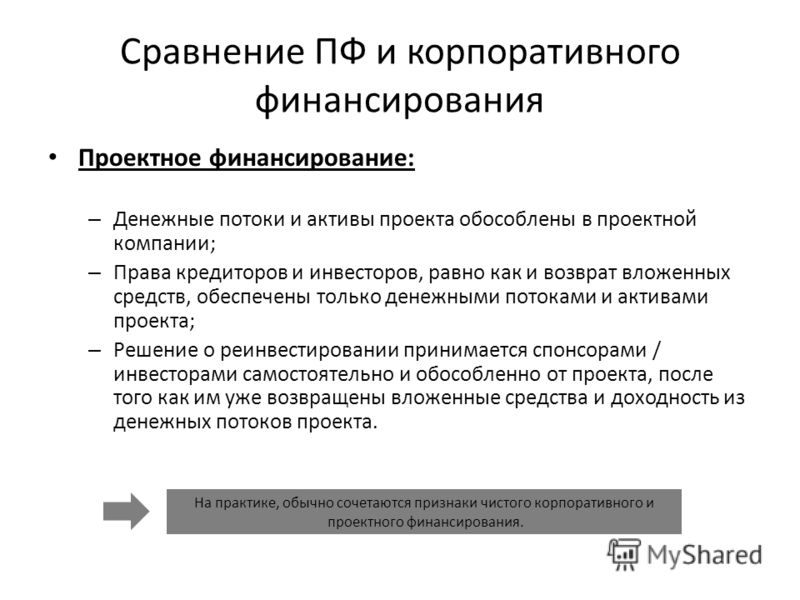 Сравнение ПФ и корпоративного финансирования

• Проектное финансирование:

– Денежные потоки и активы проекта обособлены в проектной компании;

– Права кредиторов и инвесторов, равно как и возврат вложенных средств, обеспечены только денежными потоками и активами проекта;

– Решение о реинвестировании принимается спонсорами / инвесторами самостоятельно и обособленно от проекта, после того как им уже возвращены вложенные средства и доходность из денежных потоков проекта.

На практике, обычно сочетаются признаки чистого корпоративного и проектного финансирования.

MyShared